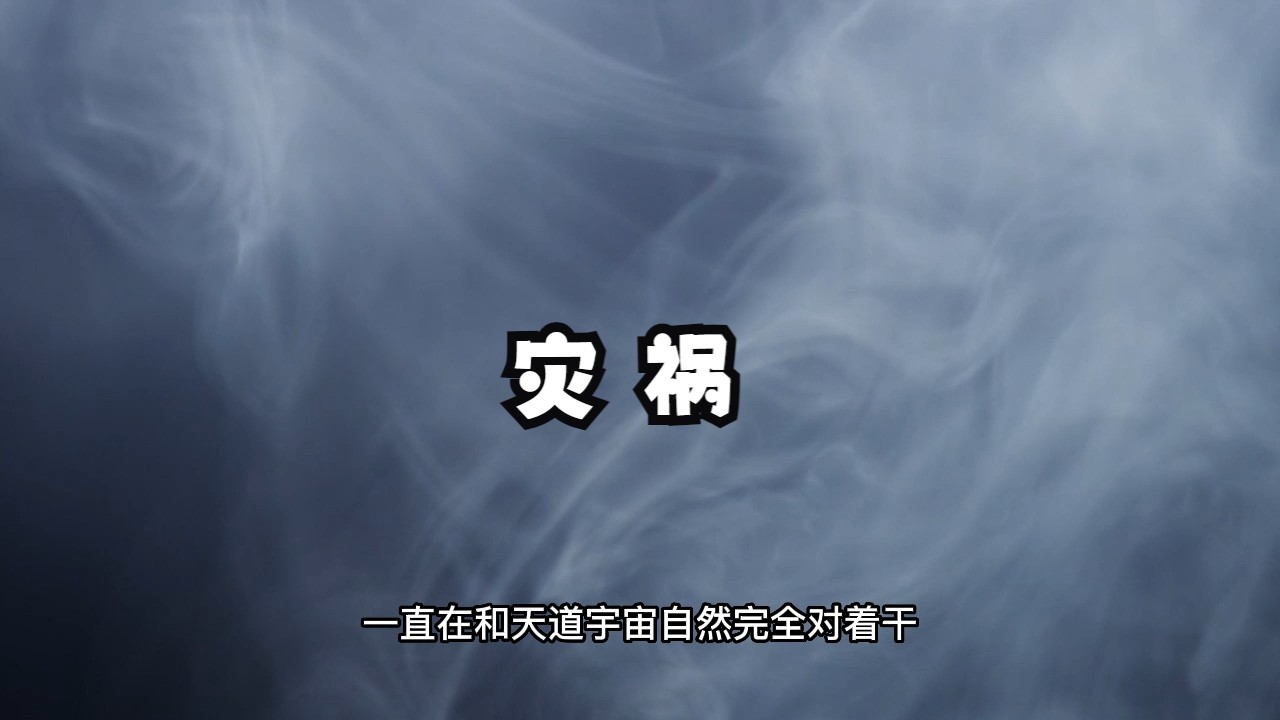 灾 祸

一直在和天道宇宙自然完全对着干